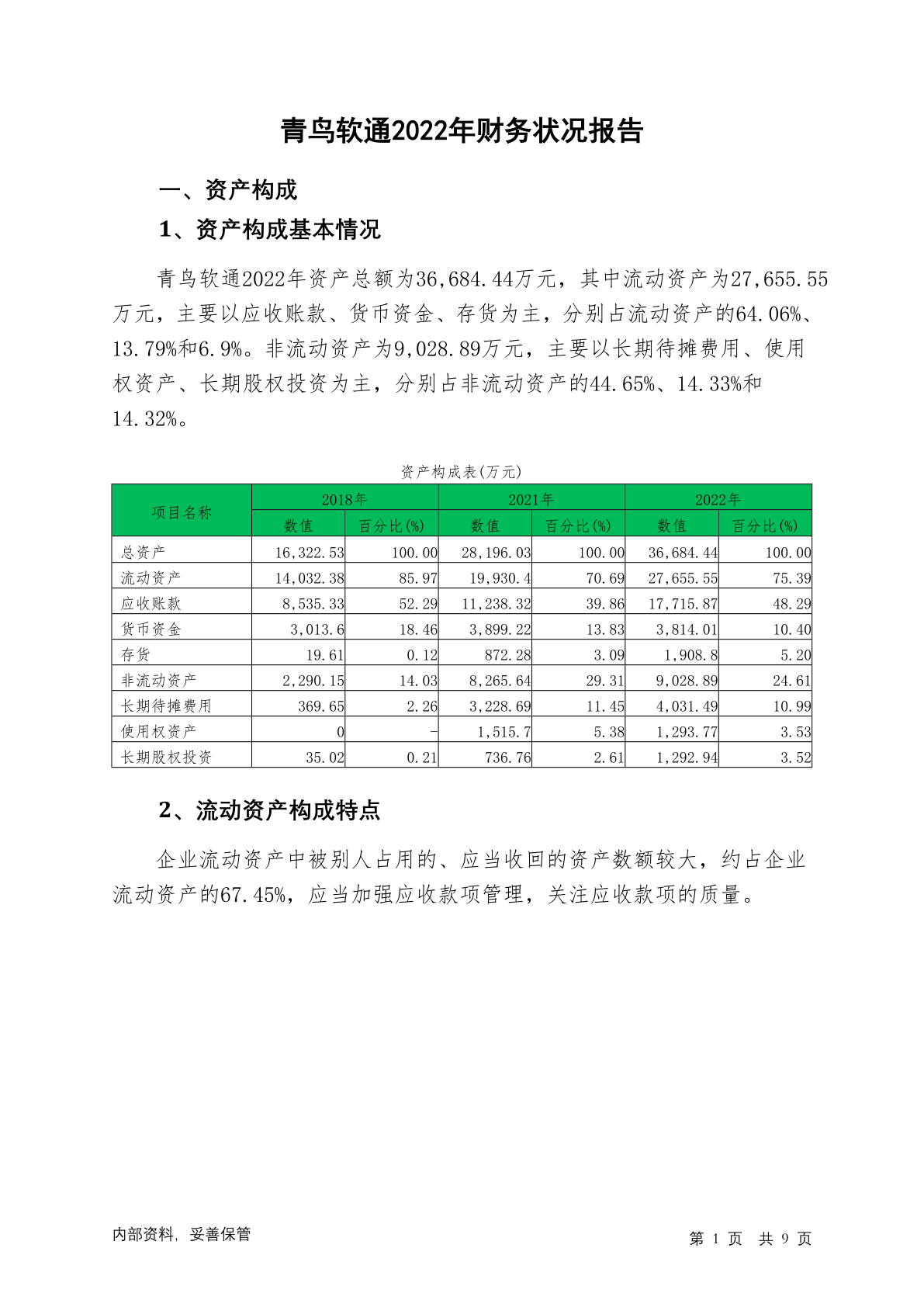 青鸟软通2022年财务状况报告

一、资产构成

1、资产构成基本情况

青鸟软通2022年资产总额为36,684.44万元，其中流动资产为27,655.55万元，主要以应收账款、货币资金、存货为主，分别占流动资产的64.06%、13.79%和6.9%。非流动资产为9,028.89万元，主要以长期待摊费用、使用权资产、长期股权投资为主，分别占非流动资产的44.65%、14.33%和14.32%。

资产构成表(万元)

| 项目名称 | 2018年 数值 | 2018年 百分比(%) | 2021年 数值 | 2021年 百分比(%) | 2022年 数值 | 2022年 百分比(%) |
|---|---|---|---|---|---|---|
| 总资产 | 16,322.53 | 100.00 | 28,196.03 | 100.00 | 36,684.44 | 100.00 |
| 流动资产 | 14,032.38 | 85.97 | 19,930.4 | 70.69 | 27,655.55 | 75.39 |
| 应收账款 | 8,535.33 | 52.29 | 11,238.32 | 39.86 | 17,715.87 | 48.29 |
| 货币资金 | 3,013.6 | 18.46 | 3,899.22 | 13.83 | 3,814.01 | 10.40 |
| 存货 | 19.61 | 0.12 | 872.28 | 3.09 | 1,908.8 | 5.20 |
| 非流动资产 | 2,290.15 | 14.03 | 8,265.64 | 29.31 | 9,028.89 | 24.61 |
| 长期待摊费用 | 369.65 | 2.26 | 3,228.69 | 11.45 | 4,031.49 | 10.99 |
| 使用权资产 | 0 | - | 1,515.7 | 5.38 | 1,293.77 | 3.53 |
| 长期股权投资 | 35.02 | 0.21 | 736.76 | 2.61 | 1,292.94 | 3.52 |

2、流动资产构成特点

企业流动资产中被别人占用的、应当收回的资产数额较大，约占企业流动资产的67.45%，应当加强应收款项管理，关注应收款项的质量。

内部资料，妥善保管

第 1 页 共 9 页